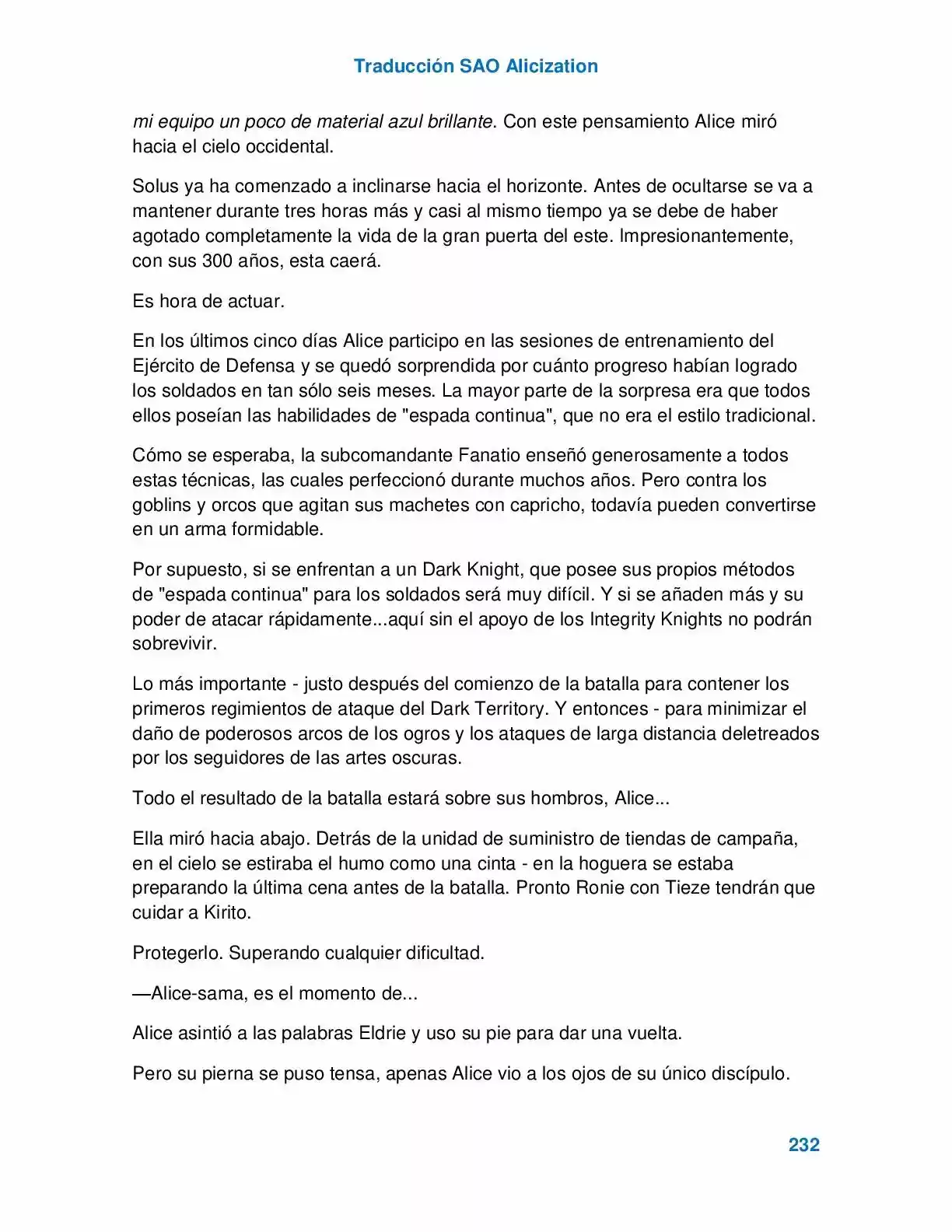 Traducción SAO Alicization

mi equipo un poco de material azul brillante. Con este pensamiento Alice miró hacia el cielo occidental.

Solus ya ha comenzado a inclinarse hacia el horizonte. Antes de ocultarse se va a mantener durante tres horas más y casi al mismo tiempo ya se debe de haber agotado completamente la vida de la gran puerta del este. Impresionantemente, con sus 300 años, esta caerá.

Es hora de actuar.

En los últimos cinco días Alice participo en las sesiones de entrenamiento del Ejército de Defensa y se quedó sorprendida por cuánto progreso habían logrado los soldados en tan sólo seis meses. La mayor parte de la sorpresa era que todos ellos poseían las habilidades de "espada continua", que no era el estilo tradicional.

Cómo se esperaba, la subcomandante Fanatio enseñó generosamente a todos estas técnicas, las cuales perfeccionó durante muchos años. Pero contra los goblins y orcos que agitan sus machetes con capricho, todavía pueden convertirse en un arma formidable.

Por supuesto, si se enfrentan a un Dark Knight, que posee sus propios métodos de "espada continua" para los soldados será muy difícil. Y si se añaden más y su poder de atacar rápidamente...aquí sin el apoyo de los Integrity Knights no podrán sobrevivir.

Lo más importante - justo después del comienzo de la batalla para contener los primeros regimientos de ataque del Dark Territory. Y entonces - para minimizar el daño de poderosos arcos de los ogros y los ataques de larga distancia deletreados por los seguidores de las artes oscuras.

Todo el resultado de la batalla estará sobre sus hombros, Alice...

Ella miró hacia abajo. Detrás de la unidad de suministro de tiendas de campaña, en el cielo se estiraba el humo como una cinta - en la hoguera se estaba preparando la última cena antes de la batalla. Pronto Ronie con Tieze tendrán que cuidar a Kirito.

Protegerlo. Superando cualquier dificultad.

—Alice-sama, es el momento de...

Alice asintió a las palabras Eldrie y uso su pie para dar una vuelta.

Pero su pierna se puso tensa, apenas Alice vio a los ojos de su único discípulo.

232